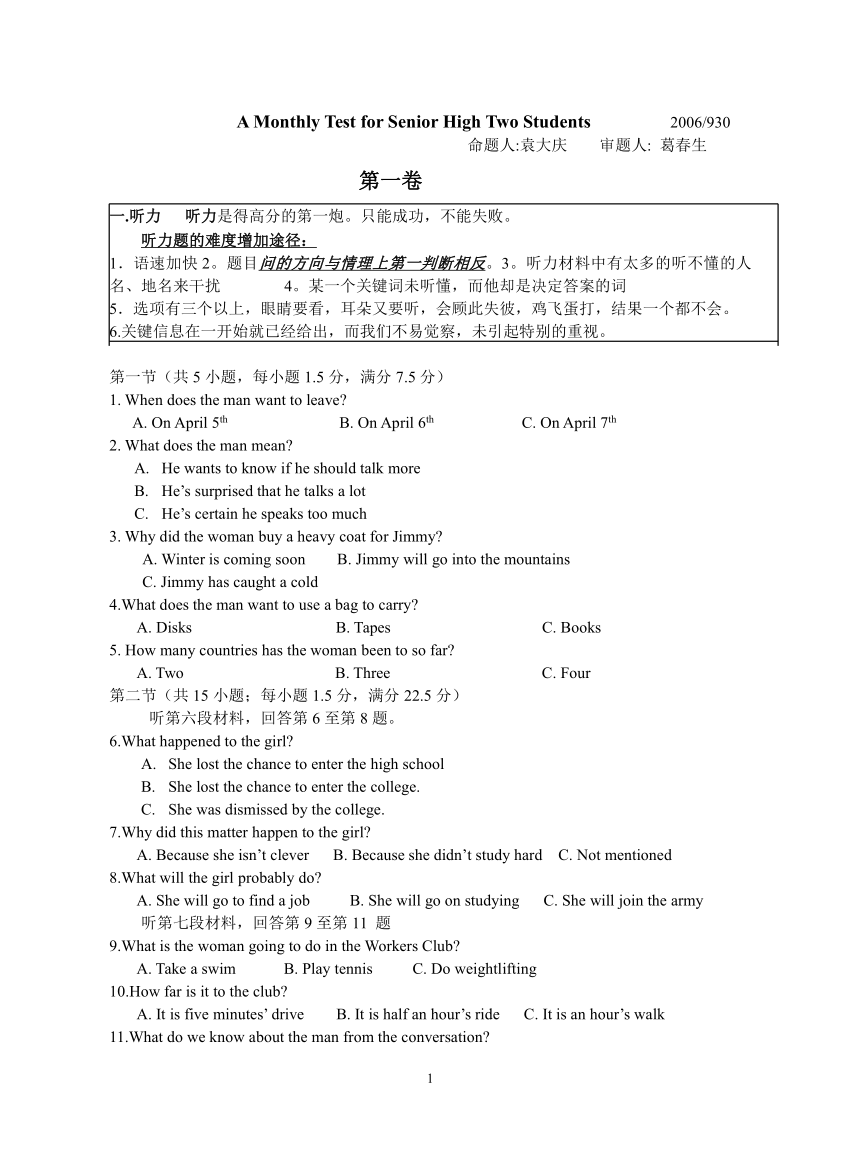 A Monthly Test for Senior High Two Students 2006/930

命题人:袁大庆 审题人: 葛春生

第一卷

一.听力 听力是得高分的第一炮。只能成功，不能失败。

听力题的难度增加途径：

1．语速加快 2。题目问的方向与情理上第一判断相反。3。听力材料中有太多的听不懂的人名、地名来干扰 4。某一个关键词未听懂，而他却是决定答案的词

5．选项有三个以上，眼睛要看，耳朵又要听，会顾此失彼，鸡飞蛋打，结果一个都不会。

6.关键信息在一开始就已经给出，而我们不易觉察，未引起特别的重视。

第一节（共 5 小题，每小题 1.5 分，满分 7.5 分）

1. When does the man want to leave?

A. On April 5$^{th}$ B. On April 6$^{th}$ C. On April 7$^{th}$

2. What does the man mean?

A. He wants to know if he should talk more

B. He's surprised that he talks a lot

C. He's certain he speaks too much

3. Why did the woman buy a heavy coat for Jimmy?

A. Winter is coming soon B. Jimmy will go into the mountains

C. Jimmy has caught a cold

4.What does the man want to use a bag to carry?

A. Disks B. Tapes C. Books

5. How many countries has the woman been to so far?

A. Two B. Three C. Four

第二节（共 15 小题；每小题 1.5 分，满分 22.5 分）

听第六段材料，回答第 6 至第 8 题。

6.What happened to the girl?

A. She lost the chance to enter the high school

B. She lost the chance to enter the college.

C. She was dismissed by the college.

7.Why did this matter happen to the girl?

A. Because she isn't clever B. Because she didn't study hard C. Not mentioned

8.What will the girl probably do?

A. She will go to find a job B. She will go on studying C. She will join the army

听第七段材料，回答第 9 至第 11 题

9.What is the woman going to do in the Workers Club?

A. Take a swim B. Play tennis C. Do weightlifting

10.How far is it to the club?

A. It is five minutes' drive B. It is half an hour's ride C. It is an hour's walk

11.What do we know about the man from the conversation?

1